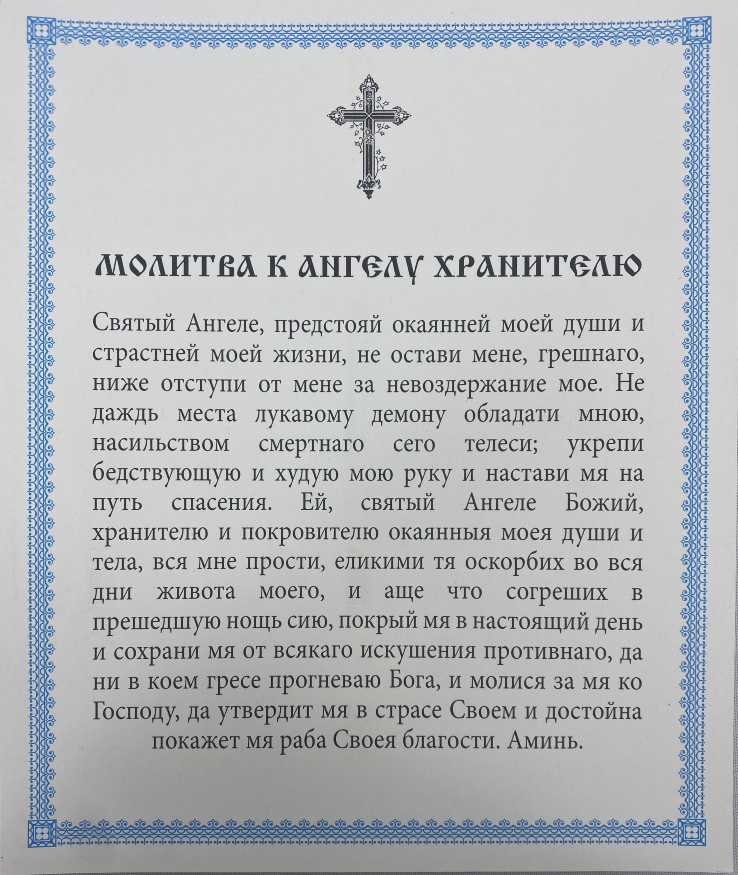 МОЛИТВА К АНГЕЛУ ХРАНИТЕЛЮ

Святый Ангеле, предстояй окаянней моей души и страстней моей жизни, не остави мене, грешнаго, ниже отступи от мене за невоздержание мое. Не даждь места лукавому демону обладати мною, насильством смертнаго сего телеси; укрепи бедствующую и худую мою руку и настави мя на путь спасения. Ей, святый Ангеле Божий, хранителю и покровителю окаянныя моея души и тела, вся мне прости, еликими тя оскорбих во вся дни живота моего, и аще что согреших в прешедшую нощь сию, покрый мя в настоящий день и сохрани мя от всякаго искушения противнаго, да ни в коем гресе прогневаю Бога, и молися за мя ко Господу, да утвердит мя в страсе Своем и достойна покажет мя раба Своея благости. Аминь.